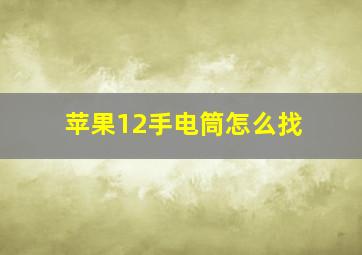 苹果12手电筒怎么找